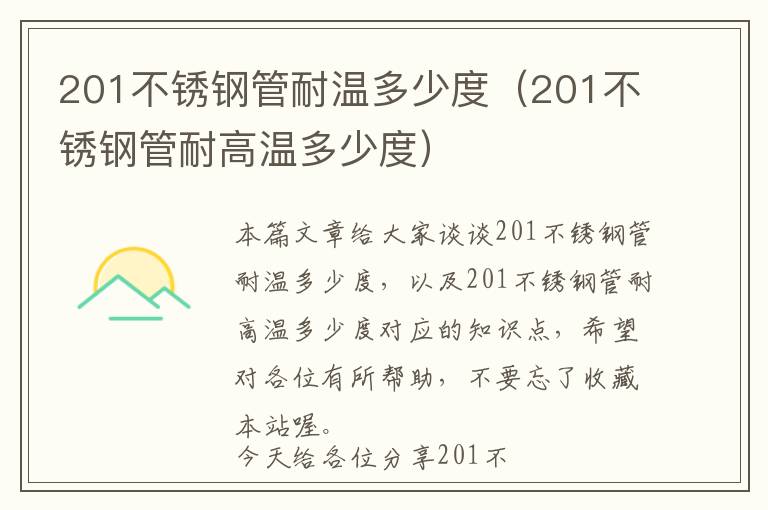 201不锈钢管耐温多少度（201不锈钢管耐高温多少度）

本篇文章给大家谈谈201不锈钢管耐温多少度，以及201不锈钢管耐高温多少度对应的知识点，希望对各位有所帮助，不要忘了收藏本站喔。
今天给各位分享201不